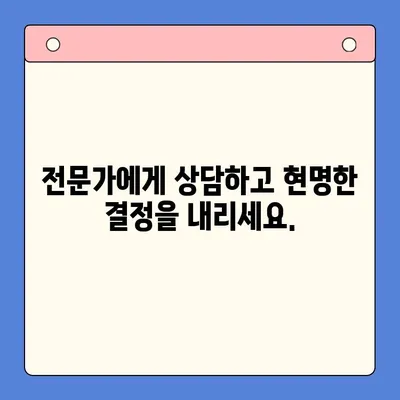 전문가에게 상담하고 현명한 결정을 내리세요.